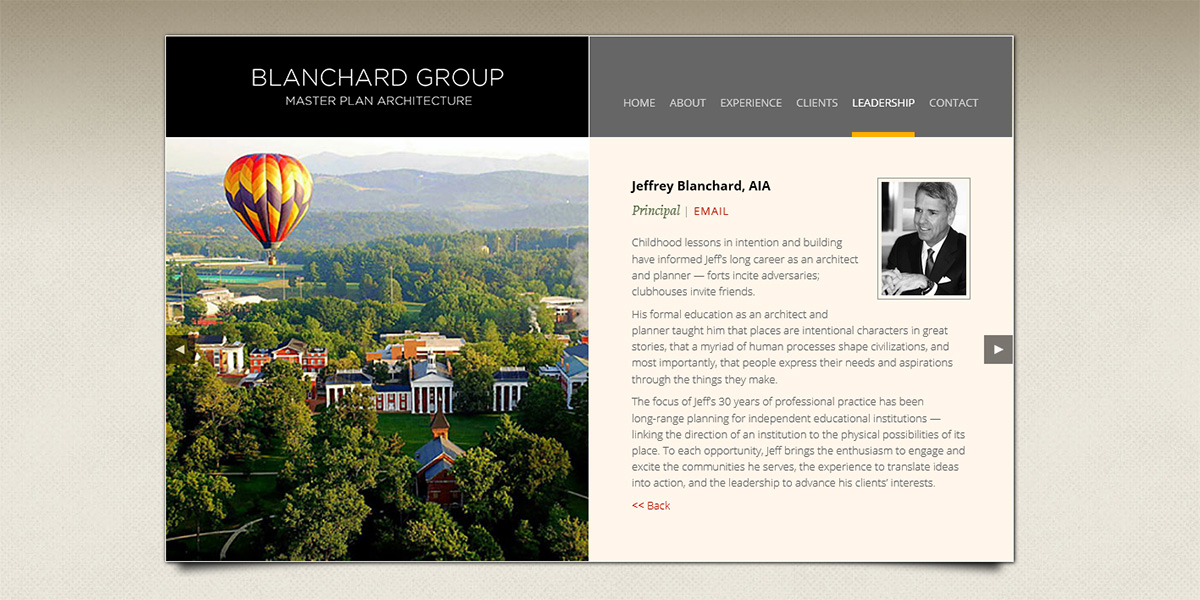 BLANCHARD GROUP
MASTER PLAN ARCHITECTURE

HOME ABOUT EXPERIENCE CLIENTS LEADERSHIP CONTACT

Jeffrey Blanchard, AIA

Principal | EMAIL

Childhood lessons in intention and building have informed Jeff's long career as an architect and planner — forts incite adversaries; clubhouses invite friends.

His formal education as an architect and planner taught him that places are intentional characters in great stories, that a myriad of human processes shape civilizations, and most importantly, that people express their needs and aspirations through the things they make.

The focus of Jeff's 30 years of professional practice has been long-range planning for independent educational institutions — linking the direction of an institution to the physical possibilities of its place. To each opportunity, Jeff brings the enthusiasm to engage and excite the communities he serves, the experience to translate ideas into action, and the leadership to advance his clients' interests.

<< Back